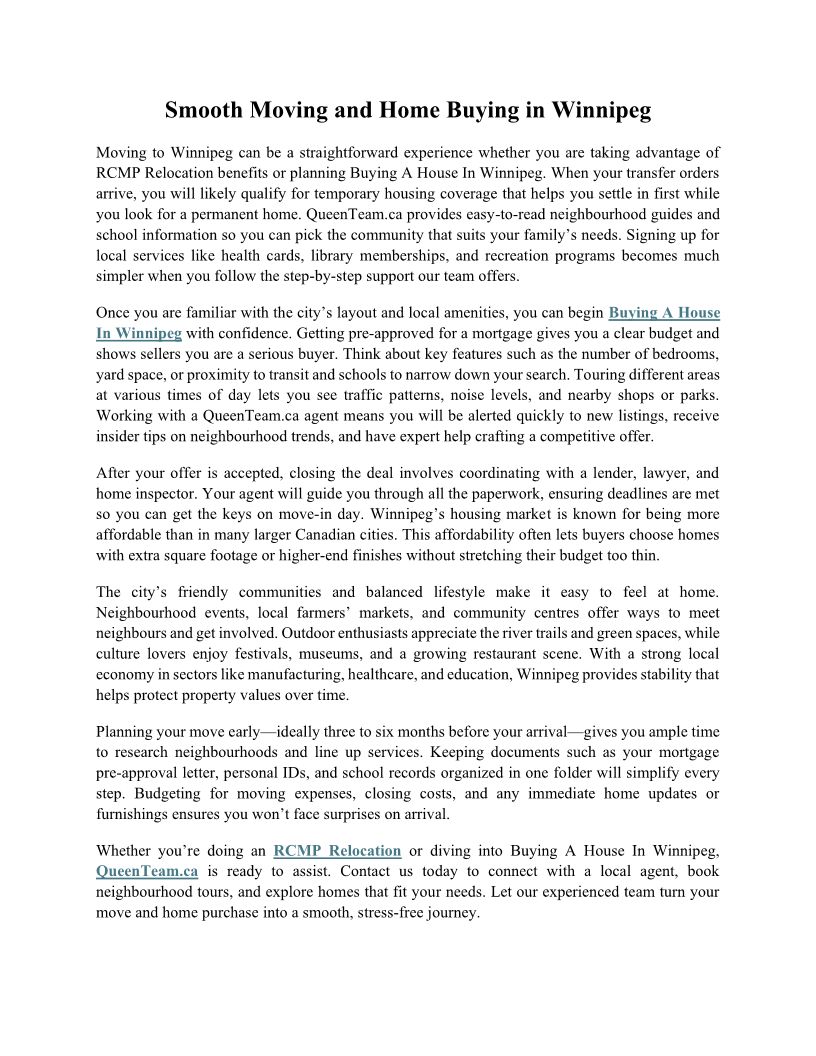 Smooth Moving and Home Buying in Winnipeg

Moving to Winnipeg can be a straightforward experience whether you are taking advantage of RCMP Relocation benefits or planning Buying A House In Winnipeg. When your transfer orders arrive, you will likely qualify for temporary housing coverage that helps you settle in first while you look for a permanent home. QueenTeam.ca provides easy-to-read neighbourhood guides and school information so you can pick the community that suits your family's needs. Signing up for local services like health cards, library memberships, and recreation programs becomes much simpler when you follow the step-by-step support our team offers.

Once you are familiar with the city's layout and local amenities, you can begin Buying A House In Winnipeg with confidence. Getting pre-approved for a mortgage gives you a clear budget and shows sellers you are a serious buyer. Think about key features such as the number of bedrooms, yard space, or proximity to transit and schools to narrow down your search. Touring different areas at various times of day lets you see traffic patterns, noise levels, and nearby shops or parks. Working with a QueenTeam.ca agent means you will be alerted quickly to new listings, receive insider tips on neighbourhood trends, and have expert help crafting a competitive offer.

After your offer is accepted, closing the deal involves coordinating with a lender, lawyer, and home inspector. Your agent will guide you through all the paperwork, ensuring deadlines are met so you can get the keys on move-in day. Winnipeg's housing market is known for being more affordable than in many larger Canadian cities. This affordability often lets buyers choose homes with extra square footage or higher-end finishes without stretching their budget too thin.

The city's friendly communities and balanced lifestyle make it easy to feel at home. Neighbourhood events, local farmers' markets, and community centres offer ways to meet neighbours and get involved. Outdoor enthusiasts appreciate the river trails and green spaces, while culture lovers enjoy festivals, museums, and a growing restaurant scene. With a strong local economy in sectors like manufacturing, healthcare, and education, Winnipeg provides stability that helps protect property values over time.

Planning your move early—ideally three to six months before your arrival—gives you ample time to research neighbourhoods and line up services. Keeping documents such as your mortgage pre-approval letter, personal IDs, and school records organized in one folder will simplify every step. Budgeting for moving expenses, closing costs, and any immediate home updates or furnishings ensures you won't face surprises on arrival.

Whether you're doing an RCMP Relocation or diving into Buying A House In Winnipeg, QueenTeam.ca is ready to assist. Contact us today to connect with a local agent, book neighbourhood tours, and explore homes that fit your needs. Let our experienced team turn your move and home purchase into a smooth, stress-free journey.